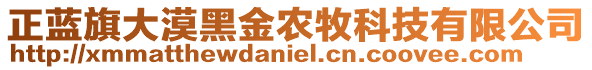 正蓝旗大漠黑金农牧科技有限公司
http://xmmatthewdaniel.cn.coovee.com